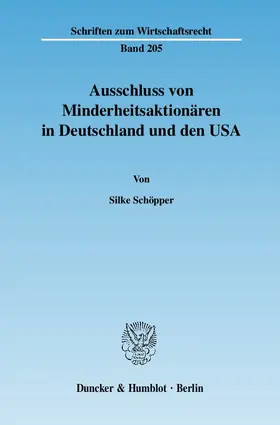 Schriften zum Wirtschaftsrecht

Band 205

Ausschluss von Minderheitsaktionären in Deutschland und den USA

Von

Silke Schöpper

Duncker & Humblot · Berlin